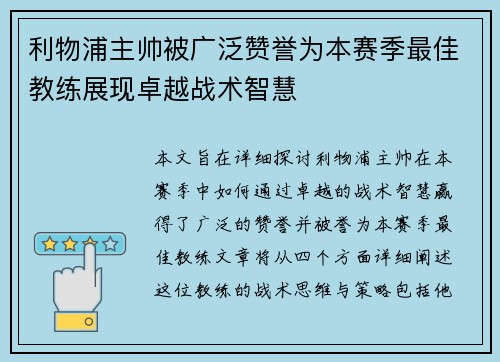 利物浦主帅被广泛赞誉为本赛季最佳教练展现卓越战术智慧

本文旨在详细探讨利物浦主帅在本赛季中如何通过卓越的战术智慧赢得了广泛的赞誉并被誉为本赛季最佳教练文章将从四个方面详细阐述这位教练的战术思维与策略包括他